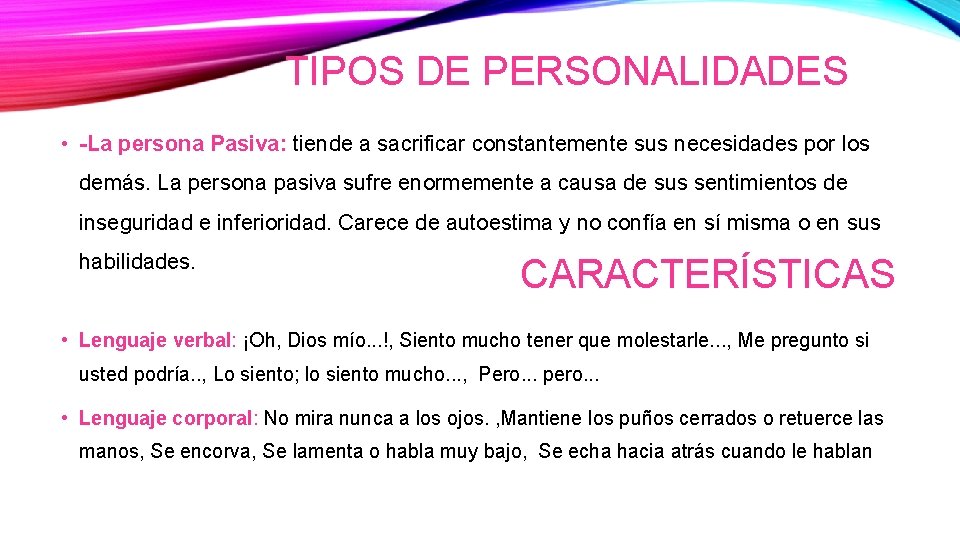 TIPOS DE PERSONALIDADES

• -La persona Pasiva: tiende a sacrificar constantemente sus necesidades por los demás. La persona pasiva sufre enormemente a causa de sus sentimientos de inseguridad e inferioridad. Carece de autoestima y no confía en sí misma o en sus habilidades.

CARACTERÍSTICAS

• Lenguaje verbal: ¡Oh, Dios mío...!, Siento mucho tener que molestarle..., Me pregunto si usted podría.., Lo siento; lo siento mucho..., Pero... pero...

• Lenguaje corporal: No mira nunca a los ojos. ,Mantiene los puños cerrados o retuerce las manos, Se encorva, Se lamenta o habla muy bajo, Se echa hacia atrás cuando le hablan